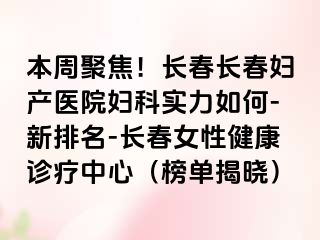 本周聚焦！长春长春妇产医院妇科实力如何-新排名-长春女性健康诊疗中心（榜单揭晓）